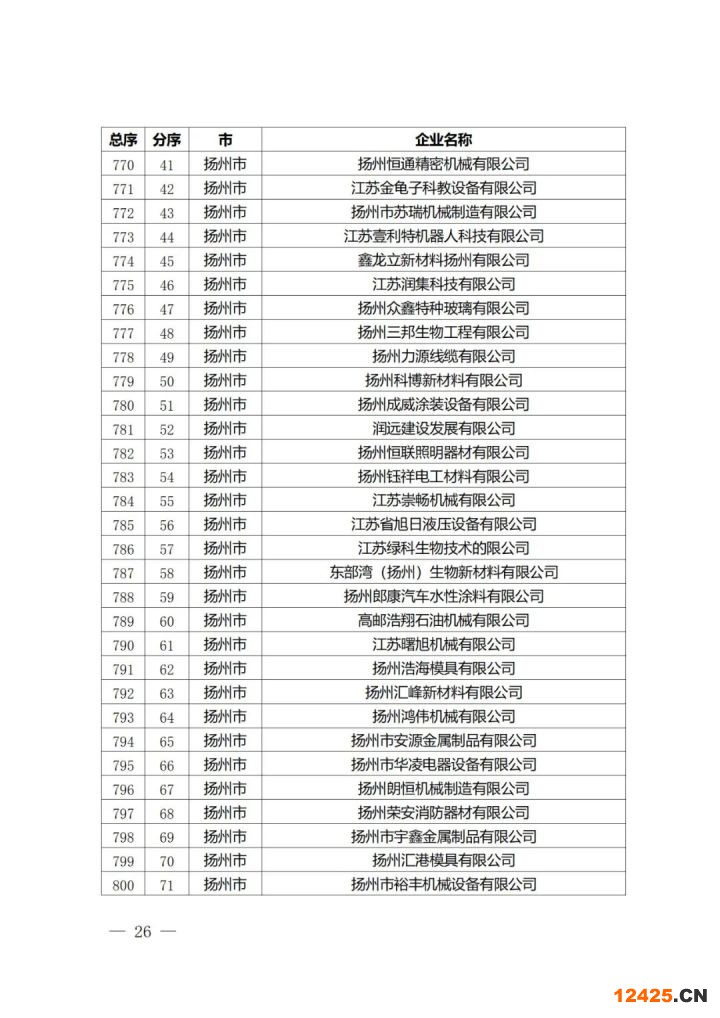 | 总序 | 分序 | 市 | 企业名称 |
|---|---|---|---|
| 770 | 41 | 扬州市 | 扬州恒通精密机械有限公司 |
| 771 | 42 | 扬州市 | 江苏金龟子科教设备有限公司 |
| 772 | 43 | 扬州市 | 扬州市苏瑞机械制造有限公司 |
| 773 | 44 | 扬州市 | 江苏壹利特机器人科技有限公司 |
| 774 | 45 | 扬州市 | 鑫龙立新材料扬州有限公司 |
| 775 | 46 | 扬州市 | 江苏润集科技有限公司 |
| 776 | 47 | 扬州市 | 扬州众鑫特种玻璃有限公司 |
| 777 | 48 | 扬州市 | 扬州三邦生物工程有限公司 |
| 778 | 49 | 扬州市 | 扬州力源线缆有限公司 |
| 779 | 50 | 扬州市 | 扬州科博新材料有限公司 |
| 780 | 51 | 扬州市 | 扬州成威涂装设备有限公司 |
| 781 | 52 | 扬州市 | 润远建设发展有限公司 |
| 782 | 53 | 扬州市 | 扬州恒联照明器材有限公司 |
| 783 | 54 | 扬州市 | 扬州钰祥电工材料有限公司 |
| 784 | 55 | 扬州市 | 江苏崇畅机械有限公司 |
| 785 | 56 | 扬州市 | 江苏省旭日液压设备有限公司 |
| 786 | 57 | 扬州市 | 江苏绿科生物技术的限公司 |
| 787 | 58 | 扬州市 | 东部湾（扬州）生物新材料有限公司 |
| 788 | 59 | 扬州市 | 扬州郎康汽车水性涂料有限公司 |
| 789 | 60 | 扬州市 | 高邮浩翔石油机械有限公司 |
| 790 | 61 | 扬州市 | 江苏曙旭机械有限公司 |
| 791 | 62 | 扬州市 | 扬州浩海模具有限公司 |
| 792 | 63 | 扬州市 | 扬州汇峰新材料有限公司 |
| 793 | 64 | 扬州市 | 扬州鸿伟机械有限公司 |
| 794 | 65 | 扬州市 | 扬州市安源金属制品有限公司 |
| 795 | 66 | 扬州市 | 扬州市华凌电器设备有限公司 |
| 796 | 67 | 扬州市 | 扬州朗恒机械制造有限公司 |
| 797 | 68 | 扬州市 | 扬州荣安消防器材有限公司 |
| 798 | 69 | 扬州市 | 扬州市宇鑫金属制品有限公司 |
| 799 | 70 | 扬州市 | 扬州汇港模具有限公司 |
| 800 | 71 | 扬州市 | 扬州市裕丰机械设备有限公司 |

— 26 —

12425.CN